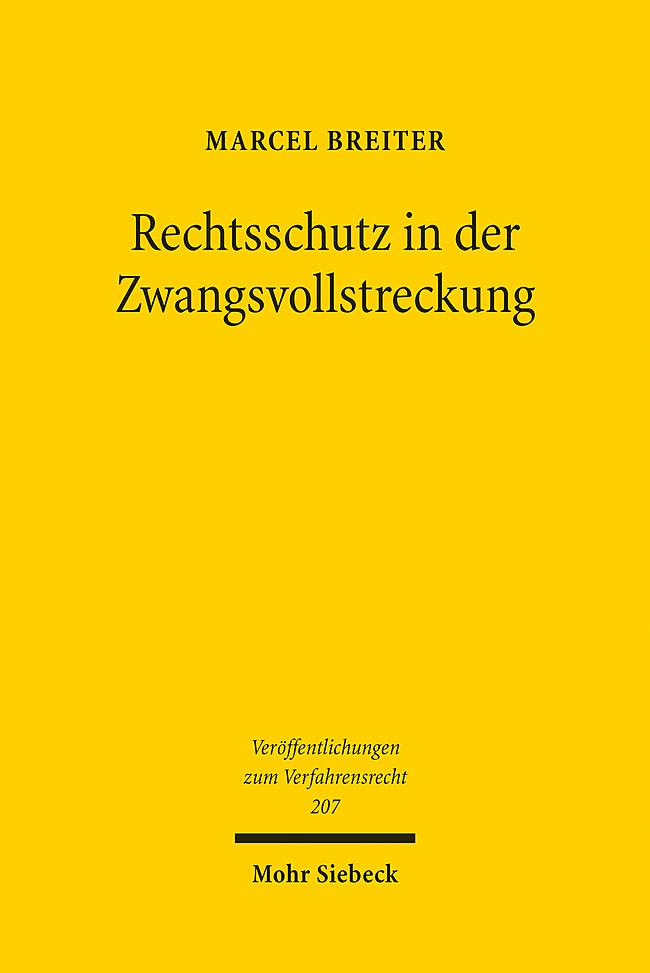 MARCEL BREITER

Rechtsschutz in der Zwangsvollstreckung

Veröffentlichungen zum Verfahrensrecht 207

Mohr Siebeck